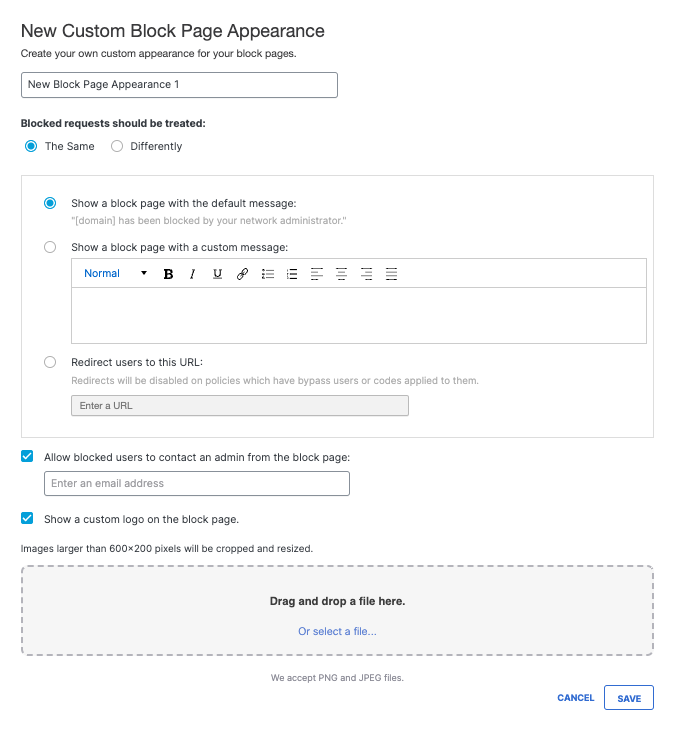 New Custom Block Page Appearance

Create your own custom appearance for your block pages.

New Block Page Appearance 1

Blocked requests should be treated:

The Same Differently

Show a block page with the default message:

"[domain] has been blocked by your network administrator."

Show a block page with a custom message:

Normal B I U

Redirect users to this URL:

Redirects will be disabled on policies which have bypass users or codes applied to them.

Enter a URL

Allow blocked users to contact an admin from the block page:

Enter an email address

Show a custom logo on the block page.

Images larger than 600×200 pixels will be cropped and resized.

Drag and drop a file here.

Or select a file...

We accept PNG and JPEG files.

CANCEL SAVE